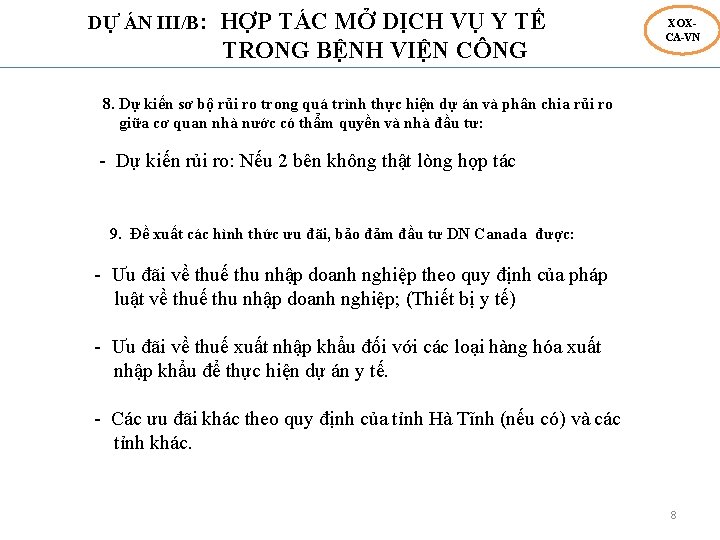 DỰ ÁN III/B: HỢP TÁC MỞ DỊCH VỤ Y TẾ TRONG BỆNH VIỆN CÔNG

XOX-CA-VN

8. Dự kiến sơ bộ rủi ro trong quá trình thực hiện dự án và phân chia rủi ro giữa cơ quan nhà nước có thẩm quyền và nhà đầu tư:

- Dự kiến rủi ro: Nếu 2 bên không thật lòng hợp tác

9. Đề xuất các hình thức ưu đãi, bảo đảm đầu tư DN Canada được:

- Ưu đãi về thuế thu nhập doanh nghiệp theo quy định của pháp luật về thuế thu nhập doanh nghiệp; (Thiết bị y tế)

- Ưu đãi về thuế xuất nhập khẩu đối với các loại hàng hóa xuất nhập khẩu để thực hiện dự án y tế.

- Các ưu đãi khác theo quy định của tỉnh Hà Tĩnh (nếu có) và các tỉnh khác.

8